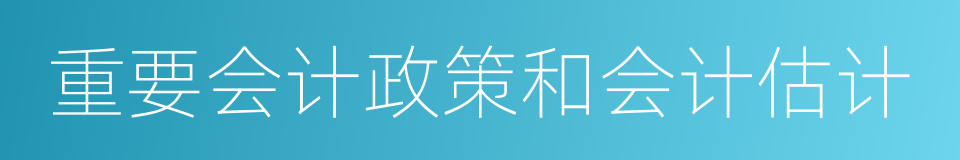 重要会计政策和会计估计